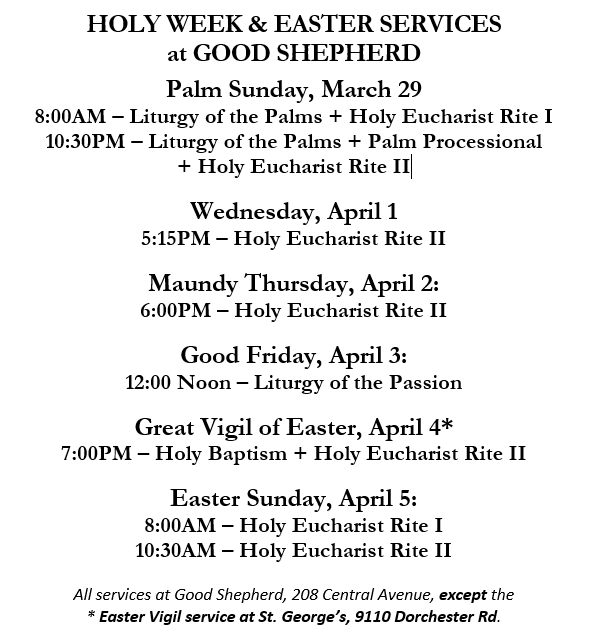 HOLY WEEK & EASTER SERVICES
at GOOD SHEPHERD

Palm Sunday, March 29
8:00AM – Liturgy of the Palms + Holy Eucharist Rite I
10:30PM – Liturgy of the Palms + Palm Processional + Holy Eucharist Rite II

Wednesday, April 1
5:15PM – Holy Eucharist Rite II

Maundy Thursday, April 2:
6:00PM – Holy Eucharist Rite II

Good Friday, April 3:
12:00 Noon – Liturgy of the Passion

Great Vigil of Easter, April 4*
7:00PM – Holy Baptism + Holy Eucharist Rite II

Easter Sunday, April 5:
8:00AM – Holy Eucharist Rite I
10:30AM – Holy Eucharist Rite II

All services at Good Shepherd, 208 Central Avenue, except the * Easter Vigil service at St. George's, 9110 Dorchester Rd.